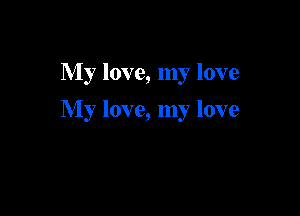 My love, my love
My love, my love